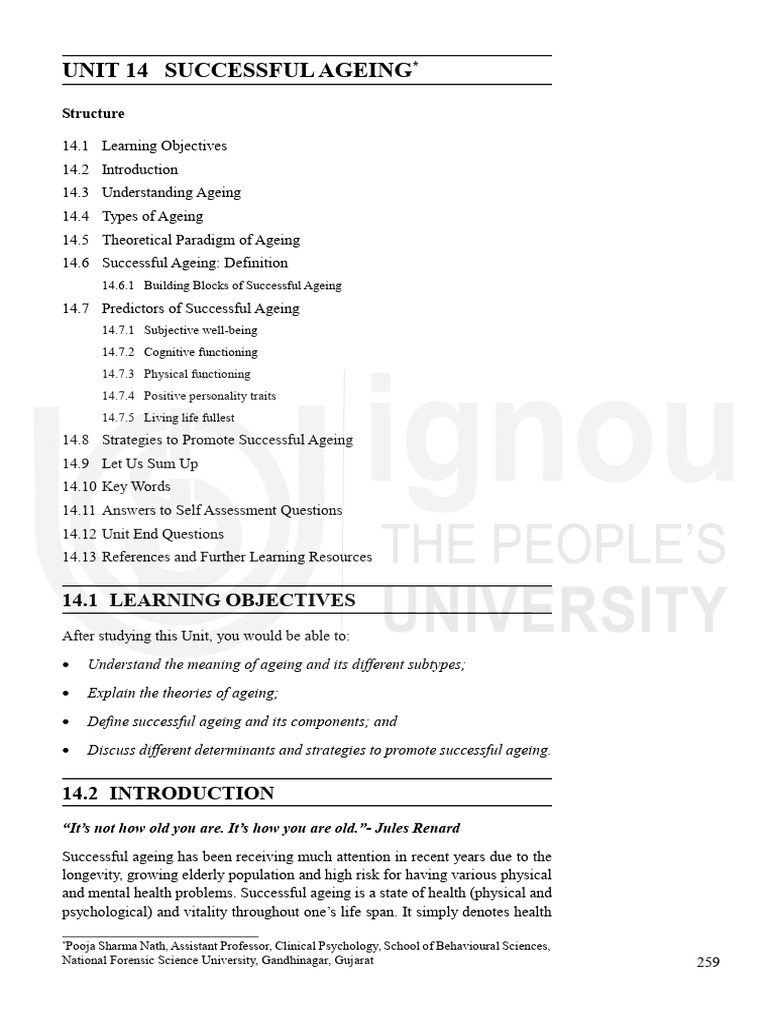 UNIT 14 SUCCESSFUL AGEING*

Structure

14.1 Learning Objectives
14.2 Introduction
14.3 Understanding Ageing
14.4 Types of Ageing
14.5 Theoretical Paradigm of Ageing
14.6 Successful Ageing: Definition
14.6.1 Building Blocks of Successful Ageing
14.7 Predictors of Successful Ageing
14.7.1 Subjective well-being
14.7.2 Cognitive functioning
14.7.3 Physical functioning
14.7.4 Positive personality traits
14.7.5 Living life fullest
14.8 Strategies to Promote Successful Ageing
14.9 Let Us Sum Up
14.10 Key Words
14.11 Answers to Self Assessment Questions
14.12 Unit End Questions
14.13 References and Further Learning Resources

ignou THE PEOPLE'S UNIVERSITY

14.1 LEARNING OBJECTIVES

After studying this Unit, you would be able to:

• Understand the meaning of ageing and its different subtypes;
• Explain the theories of ageing;
• Define successful ageing and its components; and
• Discuss different determinants and strategies to promote successful ageing.

14.2 INTRODUCTION

"It's not how old you are. It's how you are old."- Jules Renard

Successful ageing has been receiving much attention in recent years due to the longevity, growing elderly population and high risk for having various physical and mental health problems. Successful ageing is a state of health (physical and psychological) and vitality throughout one's life span. It simply denotes health

*Pooja Sharma Nath, Assistant Professor, Clinical Psychology, School of Behavioural Sciences, National Forensic Science University, Gandhinagar, Gujarat

259